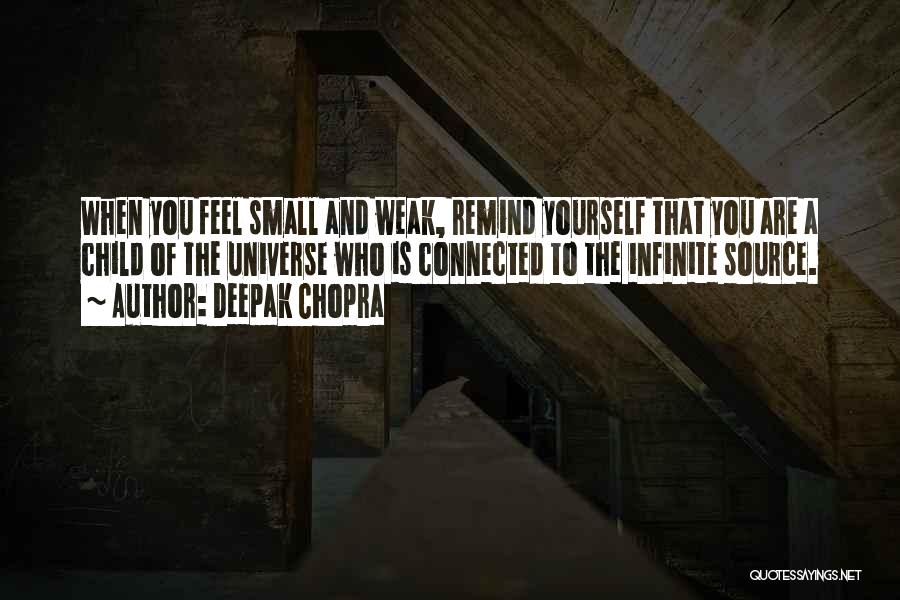 WHEN YOU FEEL SMALL AND WEAK, REMIND YOURSELF THAT YOU ARE A CHILD OF THE UNIVERSE WHO IS CONNECTED TO THE INFINITE SOURCE.
~ AUTHOR: DEEPAK CHOPRA

QUOTESSAYINGS.NET